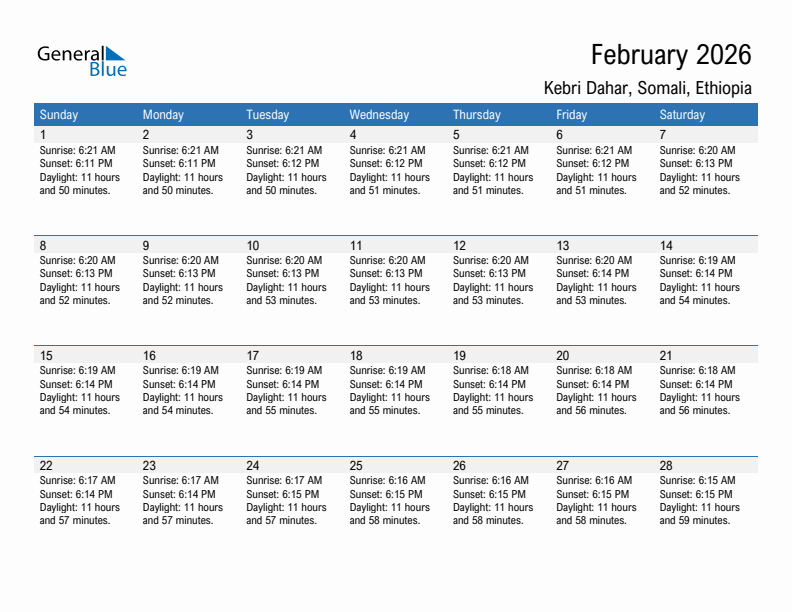 General Blue

February 2026

Kebri Dahar, Somali, Ethiopia

| Sunday | Monday | Tuesday | Wednesday | Thursday | Friday | Saturday |
|---|---|---|---|---|---|---|
| 1 Sunrise: 6:21 AM Sunset: 6:11 PM Daylight: 11 hours and 50 minutes. | 2 Sunrise: 6:21 AM Sunset: 6:11 PM Daylight: 11 hours and 50 minutes. | 3 Sunrise: 6:21 AM Sunset: 6:12 PM Daylight: 11 hours and 50 minutes. | 4 Sunrise: 6:21 AM Sunset: 6:12 PM Daylight: 11 hours and 51 minutes. | 5 Sunrise: 6:21 AM Sunset: 6:12 PM Daylight: 11 hours and 51 minutes. | 6 Sunrise: 6:21 AM Sunset: 6:12 PM Daylight: 11 hours and 51 minutes. | 7 Sunrise: 6:20 AM Sunset: 6:13 PM Daylight: 11 hours and 52 minutes. |
| 8 Sunrise: 6:20 AM Sunset: 6:13 PM Daylight: 11 hours and 52 minutes. | 9 Sunrise: 6:20 AM Sunset: 6:13 PM Daylight: 11 hours and 52 minutes. | 10 Sunrise: 6:20 AM Sunset: 6:13 PM Daylight: 11 hours and 53 minutes. | 11 Sunrise: 6:20 AM Sunset: 6:13 PM Daylight: 11 hours and 53 minutes. | 12 Sunrise: 6:20 AM Sunset: 6:13 PM Daylight: 11 hours and 53 minutes. | 13 Sunrise: 6:20 AM Sunset: 6:14 PM Daylight: 11 hours and 53 minutes. | 14 Sunrise: 6:19 AM Sunset: 6:14 PM Daylight: 11 hours and 54 minutes. |
| 15 Sunrise: 6:19 AM Sunset: 6:14 PM Daylight: 11 hours and 54 minutes. | 16 Sunrise: 6:19 AM Sunset: 6:14 PM Daylight: 11 hours and 54 minutes. | 17 Sunrise: 6:19 AM Sunset: 6:14 PM Daylight: 11 hours and 55 minutes. | 18 Sunrise: 6:19 AM Sunset: 6:14 PM Daylight: 11 hours and 55 minutes. | 19 Sunrise: 6:18 AM Sunset: 6:14 PM Daylight: 11 hours and 55 minutes. | 20 Sunrise: 6:18 AM Sunset: 6:14 PM Daylight: 11 hours and 56 minutes. | 21 Sunrise: 6:18 AM Sunset: 6:14 PM Daylight: 11 hours and 56 minutes. |
| 22 Sunrise: 6:17 AM Sunset: 6:14 PM Daylight: 11 hours and 57 minutes. | 23 Sunrise: 6:17 AM Sunset: 6:14 PM Daylight: 11 hours and 57 minutes. | 24 Sunrise: 6:17 AM Sunset: 6:15 PM Daylight: 11 hours and 57 minutes. | 25 Sunrise: 6:16 AM Sunset: 6:15 PM Daylight: 11 hours and 58 minutes. | 26 Sunrise: 6:16 AM Sunset: 6:15 PM Daylight: 11 hours and 58 minutes. | 27 Sunrise: 6:16 AM Sunset: 6:15 PM Daylight: 11 hours and 58 minutes. | 28 Sunrise: 6:15 AM Sunset: 6:15 PM Daylight: 11 hours and 59 minutes. |